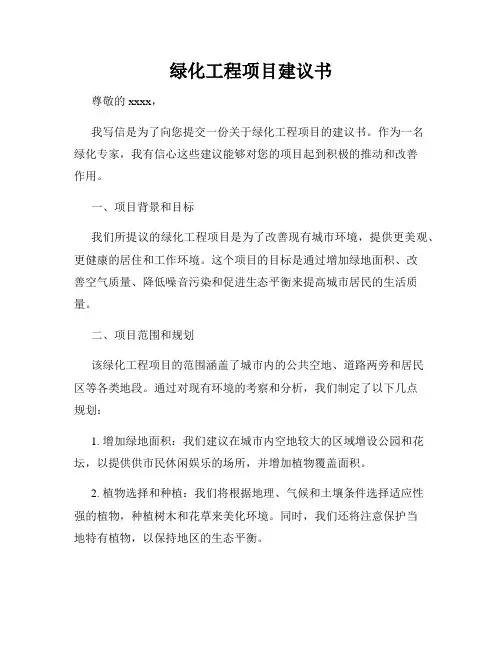 绿化工程项目建议书

尊敬的 xxxx，

我写信是为了向您提交一份关于绿化工程项目的建议书。作为一名绿化专家，我有信心这些建议能够对您的项目起到积极的推动和改善作用。

一、项目背景和目标

我们所提议的绿化工程项目是为了改善现有城市环境，提供更美观、更健康的居住和工作环境。这个项目的目标是通过增加绿地面积、改善空气质量、降低噪音污染和促进生态平衡来提高城市居民的生活质量。

二、项目范围和规划

该绿化工程项目的范围涵盖了城市内的公共空地、道路两旁和居民区等各类地段。通过对现有环境的考察和分析，我们制定了以下几点规划：

1. 增加绿地面积：我们建议在城市内空地较大的区域增设公园和花坛，以提供供市民休闲娱乐的场所，并增加植物覆盖面积。

2. 植物选择和种植：我们将根据地理、气候和土壤条件选择适应性强的植物，种植树木和花草来美化环境。同时，我们还将注意保护当地特有植物，以保持地区的生态平衡。